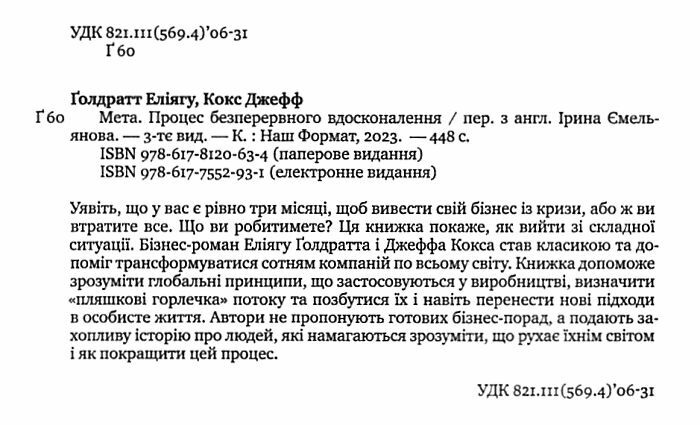 УДК 821.111(569.4)'06-31
Ґ60

Ґолдратт Еліягу, Кокс Джефф
Ґ60 Мета. Процес безперервного вдосконалення / пер. з англ. Ірина Ємельянова. — 3-тє вид. — К. : Наш Формат, 2023. — 448 с.
ISBN 978-617-8120-63-4 (паперове видання)
ISBN 978-617-7552-93-1 (електронне видання)

Уявіть, що у вас є рівно три місяці, щоб вивести свій бізнес із кризи, або ж ви втратите все. Що ви робитимете? Ця книжка покаже, як вийти зі складної ситуації. Бізнес-роман Еліягу Ґолдратта і Джеффа Кокса став класикою та допоміг трансформуватися сотням компаній по всьому світу. Книжка допоможе зрозуміти глобальні принципи, що застосовуються у виробництві, визначити «пляшкові горлечка» потоку та позбутися їх і навіть перенести нові підходи в особисте життя. Автори не пропонують готових бізнес-порад, а подають захопливу історію про людей, які намагаються зрозуміти, що рухає їхнім світом і як покращити цей процес.

УДК 821.111(569.4)'06-31